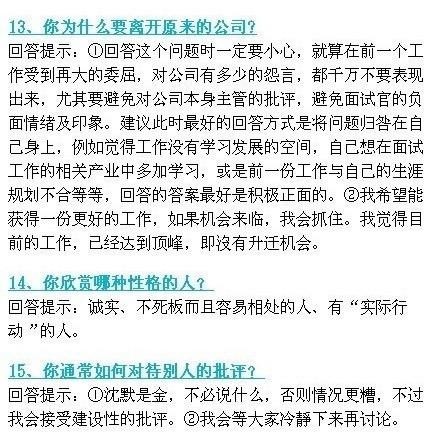 13、你为什么要离开原来的公司？

回答提示：①回答这个问题时一定要小心，就算在前一个工作受到再大的委屈，对公司有多少的怨言，都千万不要表现出来，尤其要避免对公司本身主管的批评，避免面试官的负面情绪及印象。建议此时最好的回答方式是将问题归咎在自己身上，例如觉得工作没有学习发展的空间，自己想在面试工作的相关产业中多加学习，或是前一份工作与自己的生涯规划不合等等，回答的答案最好是积极正面的。②我希望能获得一份更好的工作，如果机会来临，我会抓住。我觉得目前的工作，已经达到顶峰，即没有升迁机会。

14、你欣赏哪种性格的人？

回答提示：诚实、不死板而且容易相处的人、有“实际行动”的人。

15、你通常如何对待别人的批评？

回答提示：①沈默是金，不必说什么，否则情况更糟，不过我会接受建设性的批评。②我会等大家冷静下来再讨论。